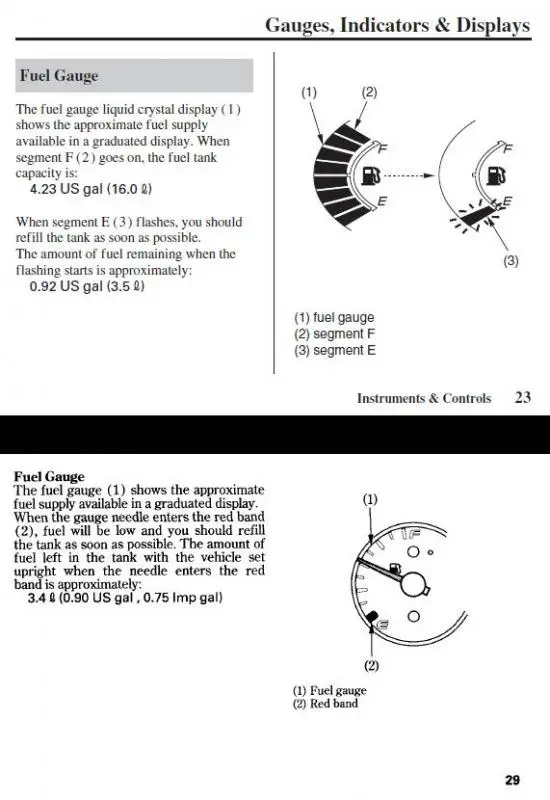 Gauges, Indicators & Displays

Fuel Gauge

The fuel gauge liquid crystal display (1) shows the approximate fuel supply available in a graduated display. When segment F (2) goes on, the fuel tank capacity is:
4.23 US gal (16.0 ℓ)

When segment E (3) flashes, you should refill the tank as soon as possible.
The amount of fuel remaining when the flashing starts is approximately:
0.92 US gal (3.5 ℓ)

(1) (2)

F

E

F

E

(3)

(1) fuel gauge
(2) segment F
(3) segment E

Instruments & Controls 23

Fuel Gauge
The fuel gauge (1) shows the approximate fuel supply available in a graduated display. When the gauge needle enters the red band (2), fuel will be low and you should refill the tank as soon as possible. The amount of fuel left in the tank with the vehicle set upright when the needle enters the red band is approximately:
3.4 ℓ (0.90 US gal , 0.75 Imp gal)

(1)

F

E

(2)

(1) Fuel gauge
(2) Red band

29